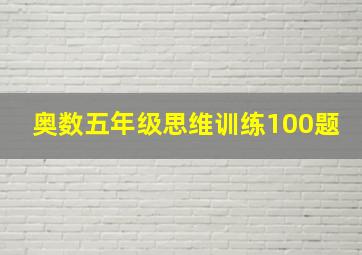 奥数五年级思维训练100题